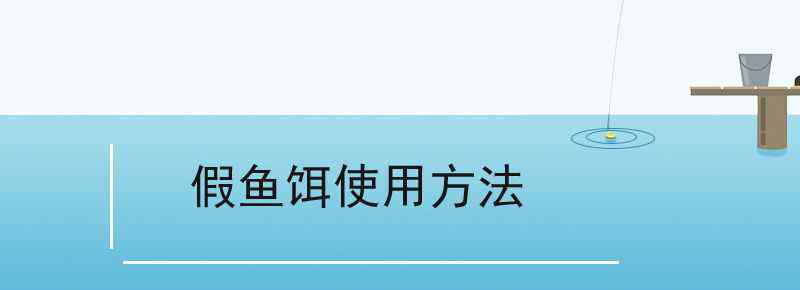 假鱼饵使用方法